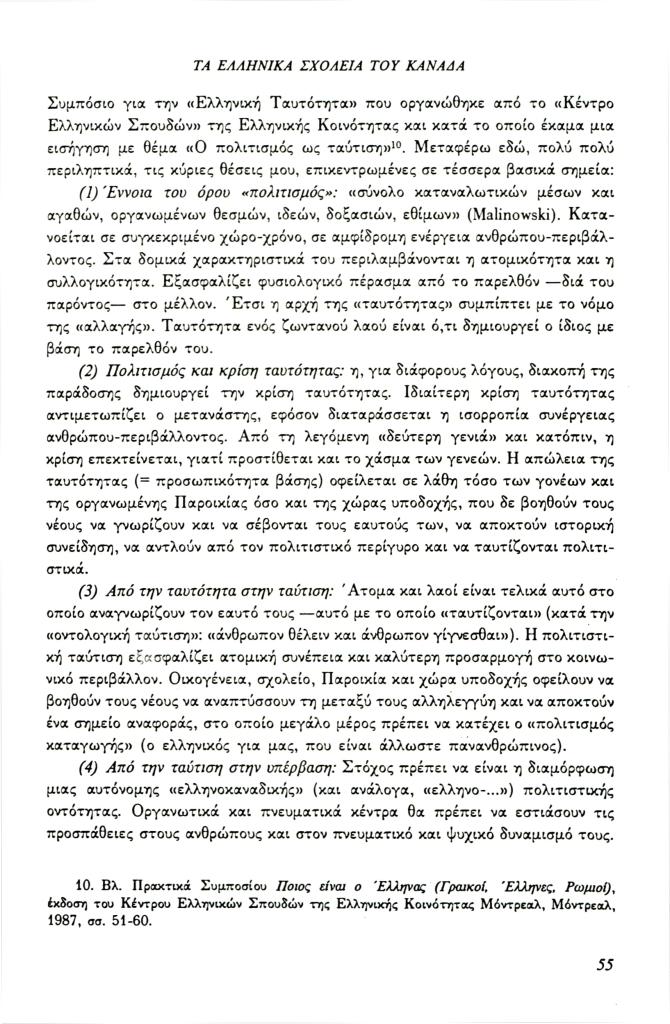 ΤΑ ΕΛΛΗΝΙΚΑ ΣΧΟΛΕΙΑ ΤΟΥ ΚΑΝΑΔΑ

Συμπόσιο για την «Ελληνική Ταυτότητα» που οργανώθηκε από το «Κέντρο Ελληνικών Σπουδών» της Ελληνικής Κοινότητας και κατά το οποίο έκαμα μια εισήγηση με θέμα «Ο πολιτισμός ως ταύτιση»$^{10}$. Μεταφέρω εδώ, πολύ πολύ περιληπτικά, τις κύριες θέσεις μου, επικεντρωμένες σε τέσσερα βασικά σημεία:

(1) Έννοια του όρου «πολιτισμός»: «σύνολο καταναλωτικών μέσων και αγαθών, οργανωμένων θεσμών, ιδεών, δοξασιών, εθίμων» (Malinowski). Κατανοείται σε συγκεκριμένο χώρο-χρόνο, σε αμφίδρομη ενέργεια ανθρώπου-περιβάλλοντος. Στα δομικά χαρακτηριστικά του περιλαμβάνονται η ατομικότητα και η συλλογικότητα. Εξασφαλίζει φυσιολογικό πέρασμα από το παρελθόν —διά του παρόντος— στο μέλλον. Έτσι η αρχή της «ταυτότητας» συμπίπτει με το νόμο της «αλλαγής». Ταυτότητα ενός ζωντανού λαού είναι ό,τι δημιουργεί ο ίδιος με βάση το παρελθόν του.

(2) Πολιτισμός και κρίση ταυτότητας: η, για διάφορους λόγους, διακοπή της παράδοσης δημιουργεί την κρίση ταυτότητας. Ιδιαίτερη κρίση ταυτότητας αντιμετωπίζει ο μετανάστης, εφόσον διαταράσσεται η ισορροπία συνέργειας ανθρώπου-περιβάλλοντος. Από τη λεγόμενη «δεύτερη γενιά» και κατόπιν, η κρίση επεκτείνεται, γιατί προστίθεται και το χάσμα των γενεών. Η απώλεια της ταυτότητας (= προσωπικότητα βάσης) οφείλεται σε λάθη τόσο των γονέων και της οργανωμένης Παροικίας όσο και της χώρας υποδοχής, που δε βοηθούν τους νέους να γνωρίζουν και να σέβονται τους εαυτούς των, να αποκτούν ιστορική συνείδηση, να αντλούν από τον πολιτιστικό περίγυρο και να ταυτίζονται πολιτιστικά.

(3) Από την ταυτότητα στην ταύτιση: Άτομα και λαοί είναι τελικά αυτό στο οποίο αναγνωρίζουν τον εαυτό τους —αυτό με το οποίο «ταυτίζονται» (κατά την «οντολογική ταύτιση»: «άνθρωπον θέλειν και άνθρωπον γίγνεσθαι»). Η πολιτιστική ταύτιση εξασφαλίζει ατομική συνέπεια και καλύτερη προσαρμογή στο κοινωνικό περιβάλλον. Οικογένεια, σχολείο, Παροικία και χώρα υποδοχής οφείλουν να βοηθούν τους νέους να αναπτύσσουν τη μεταξύ τους αλληλεγγύη και να αποκτούν ένα σημείο αναφοράς, στο οποίο μεγάλο μέρος πρέπει να κατέχει ο «πολιτισμός καταγωγής» (ο ελληνικός για μας, που είναι άλλωστε πανανθρώπινος).

(4) Από την ταύτιση στην υπέρβαση: Στόχος πρέπει να είναι η διαμόρφωση μιας αυτόνομης «ελληνοκαναδικής» (και ανάλογα, «ελληνο-...») πολιτιστικής οντότητας. Οργανωτικά και πνευματικά κέντρα θα πρέπει να εστιάσουν τις προσπάθειες στους ανθρώπους και στον πνευματικό και ψυχικό δυναμισμό τους.

10. Βλ. Πρακτικά Συμποσίου Ποιος είναι ο Έλληνας (Γραικοί, Έλληνες, Ρωμιοί), έκδοση του Κέντρου Ελληνικών Σπουδών της Ελληνικής Κοινότητας Μόντρεαλ, Μόντρεαλ, 1987, σσ. 51-60.

55